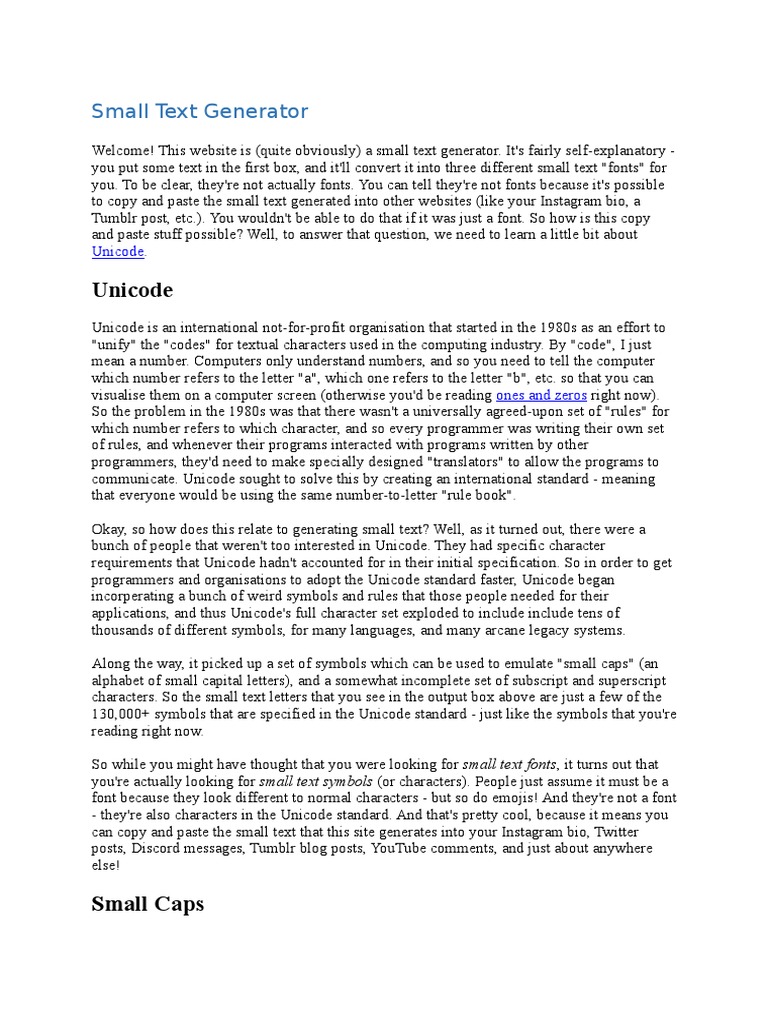 Small Text Generator

Welcome! This website is (quite obviously) a small text generator. It's fairly self-explanatory - you put some text in the first box, and it'll convert it into three different small text "fonts" for you. To be clear, they're not actually fonts. You can tell they're not fonts because it's possible to copy and paste the small text generated into other websites (like your Instagram bio, a Tumblr post, etc.). You wouldn't be able to do that if it was just a font. So how is this copy and paste stuff possible? Well, to answer that question, we need to learn a little bit about Unicode.

Unicode

Unicode is an international not-for-profit organisation that started in the 1980s as an effort to "unify" the "codes" for textual characters used in the computing industry. By "code", I just mean a number. Computers only understand numbers, and so you need to tell the computer which number refers to the letter "a", which one refers to the letter "b", etc. so that you can visualise them on a computer screen (otherwise you'd be reading ones and zeros right now). So the problem in the 1980s was that there wasn't a universally agreed-upon set of "rules" for which number refers to which character, and so every programmer was writing their own set of rules, and whenever their programs interacted with programs written by other programmers, they'd need to make specially designed "translators" to allow the programs to communicate. Unicode sought to solve this by creating an international standard - meaning that everyone would be using the same number-to-letter "rule book".

Okay, so how does this relate to generating small text? Well, as it turned out, there were a bunch of people that weren't too interested in Unicode. They had specific character requirements that Unicode hadn't accounted for in their initial specification. So in order to get programmers and organisations to adopt the Unicode standard faster, Unicode began incorperating a bunch of weird symbols and rules that those people needed for their applications, and thus Unicode's full character set exploded to include include tens of thousands of different symbols, for many languages, and many arcane legacy systems.

Along the way, it picked up a set of symbols which can be used to emulate "small caps" (an alphabet of small capital letters), and a somewhat incomplete set of subscript and superscript characters. So the small text letters that you see in the output box above are just a few of the 130,000+ symbols that are specified in the Unicode standard - just like the symbols that you're reading right now.

So while you might have thought that you were looking for small text fonts, it turns out that you're actually looking for small text symbols (or characters). People just assume it must be a font because they look different to normal characters - but so do emojis! And they're not a font - they're also characters in the Unicode standard. And that's pretty cool, because it means you can copy and paste the small text that this site generates into your Instagram bio, Twitter posts, Discord messages, Tumblr blog posts, YouTube comments, and just about anywhere else!

Small Caps